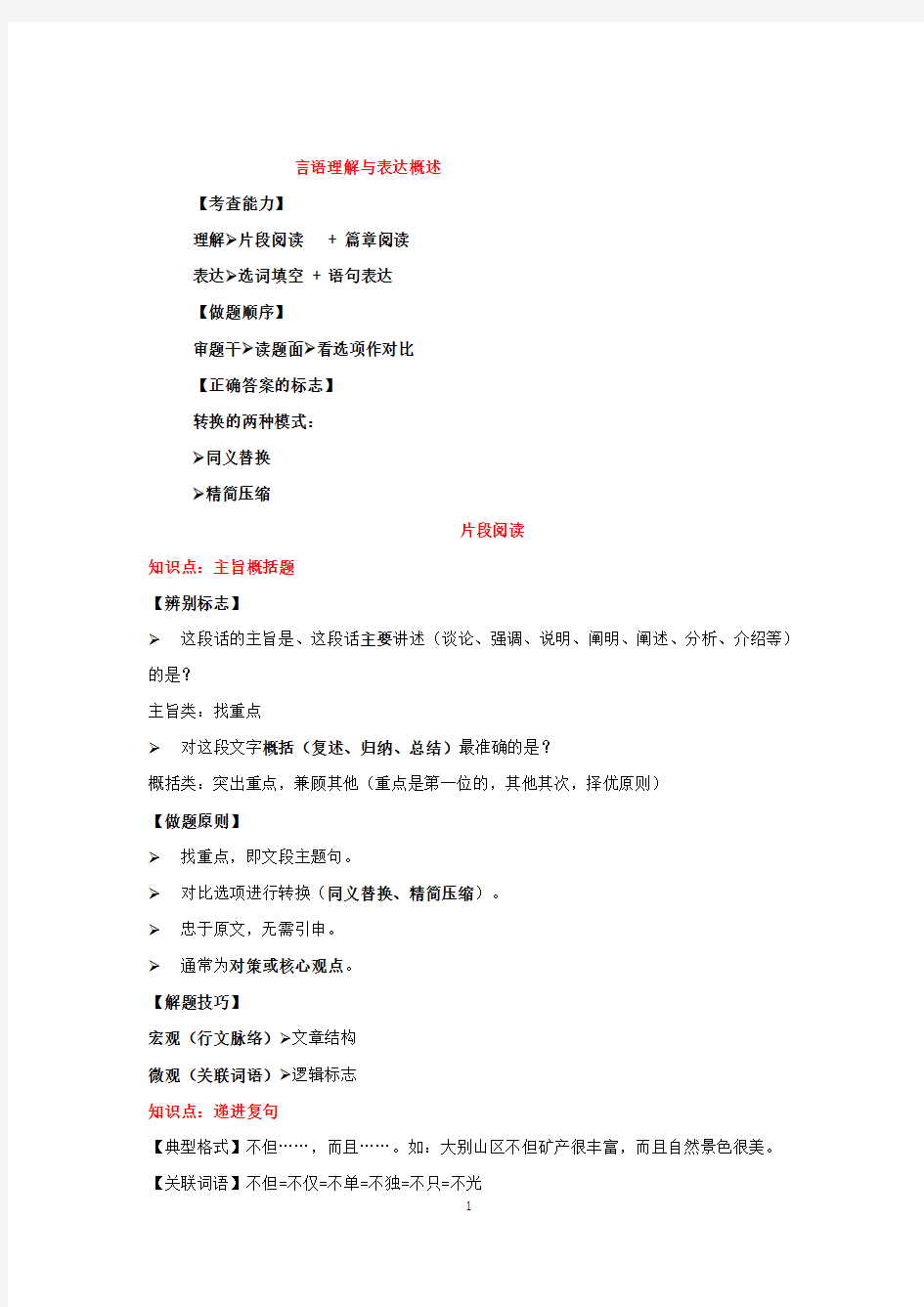 言语理解与表达概述

【考查能力】

理解➢片段阅读 + 篇章阅读

表达➢选词填空 + 语句表达

【做题顺序】

审题干➢读题面➢看选项作对比

【正确答案的标志】

转换的两种模式：

➢同义替换

➢精简压缩

片段阅读

知识点：主旨概括题

【辨别标志】

➢ 这段话的主旨是、这段话主要讲述（谈论、强调、说明、阐明、阐述、分析、介绍等）的是？

主旨类：找重点

➢ 对这段文字概括（复述、归纳、总结）最准确的是？

概括类：突出重点，兼顾其他（重点是第一位的，其他其次，择优原则）

【做题原则】

➢ 找重点，即文段主题句。

➢ 对比选项进行转换（同义替换、精简压缩）。

➢ 忠于原文，无需引申。

➢ 通常为对策或核心观点。

【解题技巧】

宏观（行文脉络）➢文章结构

微观（关联词语）➢逻辑标志

知识点：递进复句

【典型格式】不但……，而且……。如：大别山区不但矿产很丰富，而且自然景色很美。

【关联词语】不但=不仅=不单=不独=不只=不光

1